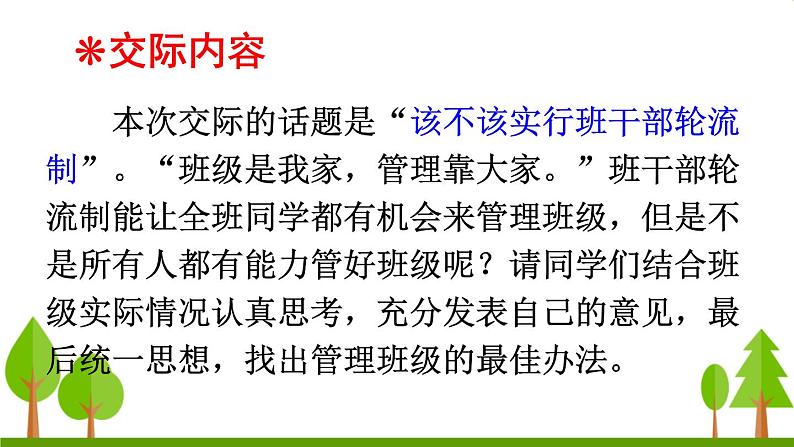 ＊交际内容

本次交际的话题是“该不该实行班干部轮流制”。“班级是我家，管理靠大家。”班干部轮流制能让全班同学都有机会来管理班级，但是不是所有人都有能力管好班级呢？请同学们结合班级实际情况认真思考，充分发表自己的意见，最后统一思想，找出管理班级的最佳办法。